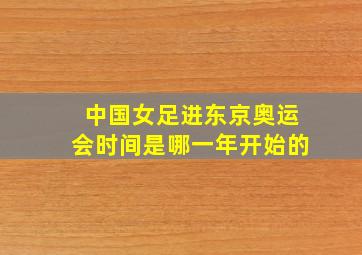 中国女足进东京奥运会时间是哪一年开始的